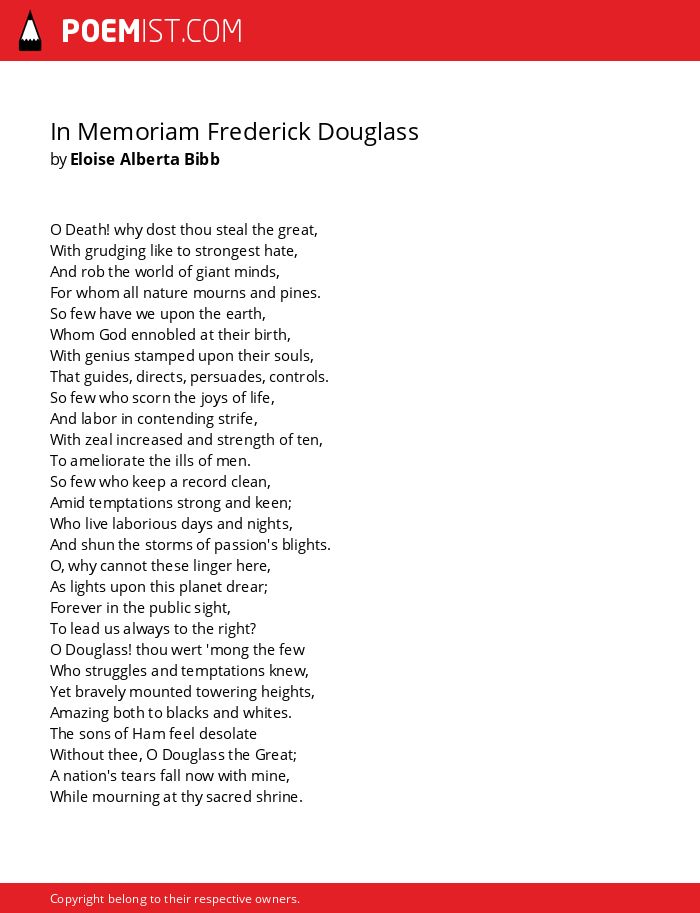 POEMIST.COM

In Memoriam Frederick Douglass
by Eloise Alberta Bibb

O Death! why dost thou steal the great,
With grudging like to strongest hate,
And rob the world of giant minds,
For whom all nature mourns and pines.
So few have we upon the earth,
Whom God ennobled at their birth,
With genius stamped upon their souls,
That guides, directs, persuades, controls.
So few who scorn the joys of life,
And labor in contending strife,
With zeal increased and strength of ten,
To ameliorate the ills of men.
So few who keep a record clean,
Amid temptations strong and keen;
Who live laborious days and nights,
And shun the storms of passion's blights.
O, why cannot these linger here,
As lights upon this planet drear;
Forever in the public sight,
To lead us always to the right?
O Douglass! thou wert 'mong the few
Who struggles and temptations knew,
Yet bravely mounted towering heights,
Amazing both to blacks and whites.
The sons of Ham feel desolate
Without thee, O Douglass the Great;
A nation's tears fall now with mine,
While mourning at thy sacred shrine.

Copyright belong to their respective owners.